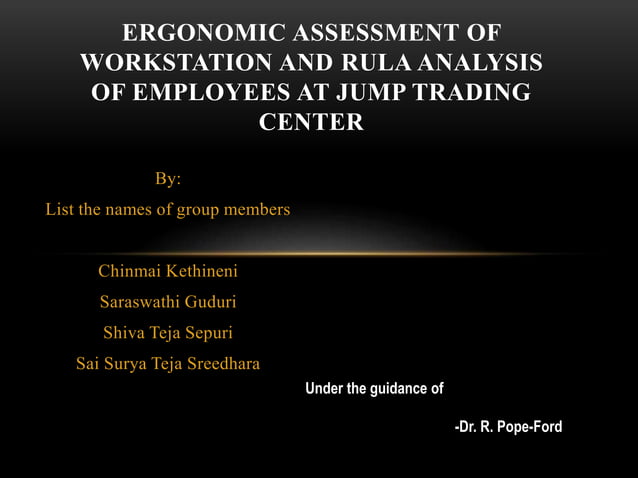 ERGONOMIC ASSESSMENT OF WORKSTATION AND RULA ANALYSIS OF EMPLOYEES AT JUMP TRADING CENTER

By:

List the names of group members

Chinmai Kethineni

Saraswathi Guduri

Shiva Teja Sepuri

Sai Surya Teja Sreedhara

Under the guidance of

-Dr. R. Pope-Ford